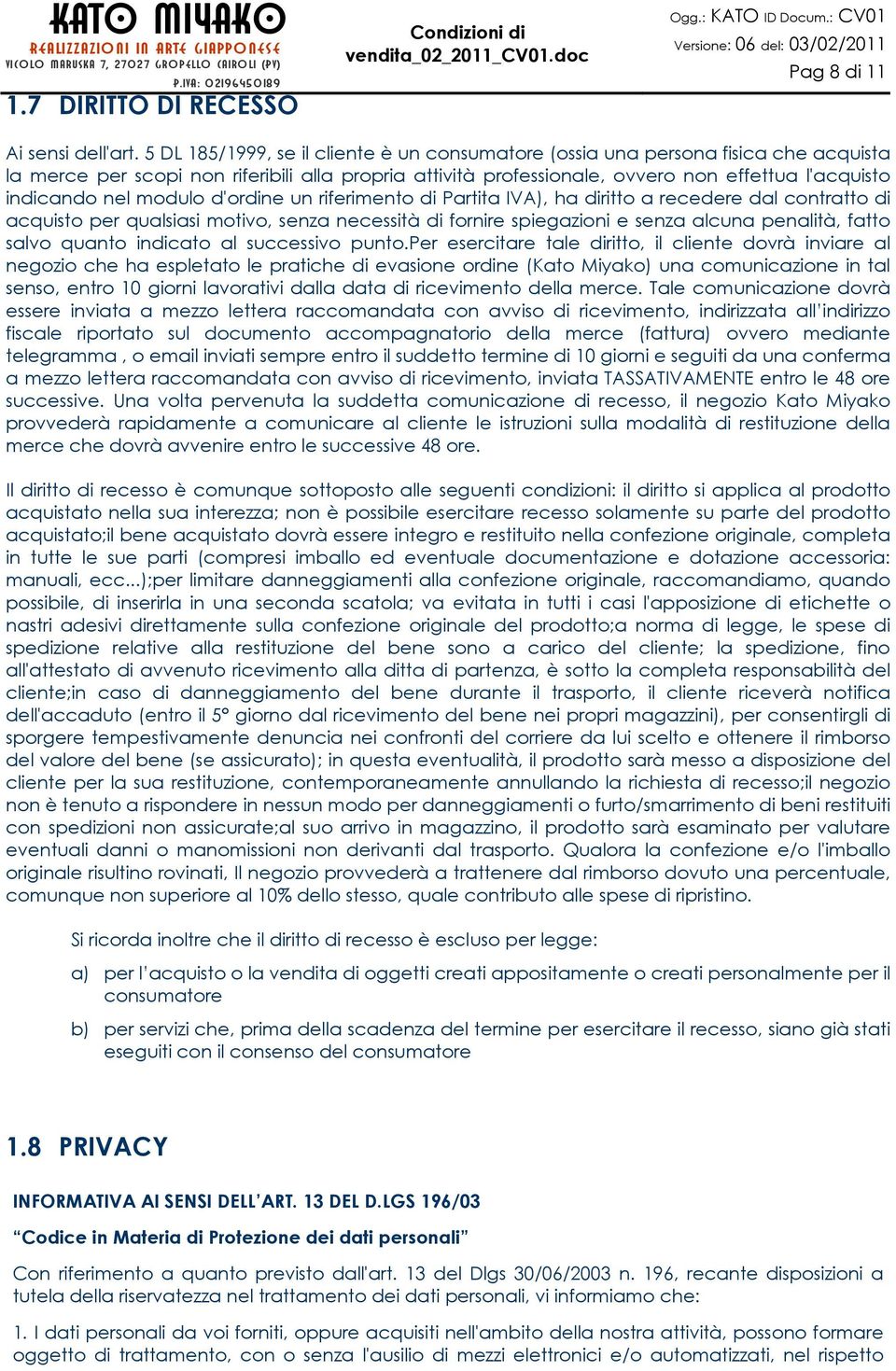 KATO MIYAKO
REALIZZAZIONI IN ARTE GIAPPONESE
VICOLO MARUSKA 7, 27027 GROPELLO CAIROLI (PV)
P.IVA: 02196450189

Condizioni di vendita_02_2011_CV01.doc

Ogg.: KATO ID Docum.: CV01
Versione: 06 del: 03/02/2011
Pag 8 di 11

1.7 DIRITTO DI RECESSO

Ai sensi dell'art. 5 DL 185/1999, se il cliente è un consumatore (ossia una persona fisica che acquista la merce per scopi non riferibili alla propria attività professionale, ovvero non effettua l'acquisto indicando nel modulo d'ordine un riferimento di Partita IVA), ha diritto a recedere dal contratto di acquisto per qualsiasi motivo, senza necessità di fornire spiegazioni e senza alcuna penalità, fatto salvo quanto indicato al successivo punto.Per esercitare tale diritto, il cliente dovrà inviare al negozio che ha espletato le pratiche di evasione ordine (Kato Miyako) una comunicazione in tal senso, entro 10 giorni lavorativi dalla data di ricevimento della merce. Tale comunicazione dovrà essere inviata a mezzo lettera raccomandata con avviso di ricevimento, indirizzata all'indirizzo fiscale riportato sul documento accompagnatorio della merce (fattura) ovvero mediante telegramma , o email inviati sempre entro il suddetto termine di 10 giorni e seguiti da una conferma a mezzo lettera raccomandata con avviso di ricevimento, inviata TASSATIVAMENTE entro le 48 ore successive. Una volta pervenuta la suddetta comunicazione di recesso, il negozio Kato Miyako provvederà rapidamente a comunicare al cliente le istruzioni sulla modalità di restituzione della merce che dovrà avvenire entro le successive 48 ore.

Il diritto di recesso è comunque sottoposto alle seguenti condizioni: il diritto si applica al prodotto acquistato nella sua interezza; non è possibile esercitare recesso solamente su parte del prodotto acquistato;il bene acquistato dovrà essere integro e restituito nella confezione originale, completa in tutte le sue parti (compresi imballo ed eventuale documentazione e dotazione accessoria: manuali, ecc...);per limitare danneggiamenti alla confezione originale, raccomandiamo, quando possibile, di inserirla in una seconda scatola; va evitata in tutti i casi l'apposizione di etichette o nastri adesivi direttamente sulla confezione originale del prodotto;a norma di legge, le spese di spedizione relative alla restituzione del bene sono a carico del cliente; la spedizione, fino all'attestato di avvenuto ricevimento alla ditta di partenza, è sotto la completa responsabilità del cliente;in caso di danneggiamento del bene durante il trasporto, il cliente riceverà notifica dell'accaduto (entro il 5° giorno dal ricevimento del bene nei propri magazzini), per consentirgli di sporgere tempestivamente denuncia nei confronti del corriere da lui scelto e ottenere il rimborso del valore del bene (se assicurato); in questa eventualità, il prodotto sarà messo a disposizione del cliente per la sua restituzione, contemporaneamente annullando la richiesta di recesso;il negozio non è tenuto a rispondere in nessun modo per danneggiamenti o furto/smarrimento di beni restituiti con spedizioni non assicurate;al suo arrivo in magazzino, il prodotto sarà esaminato per valutare eventuali danni o manomissioni non derivanti dal trasporto. Qualora la confezione e/o l'imballo originale risultino rovinati, Il negozio provvederà a trattenere dal rimborso dovuto una percentuale, comunque non superiore al 10% dello stesso, quale contributo alle spese di ripristino.

Si ricorda inoltre che il diritto di recesso è escluso per legge:

a) per l'acquisto o la vendita di oggetti creati appositamente o creati personalmente per il consumatore

b) per servizi che, prima della scadenza del termine per esercitare il recesso, siano già stati eseguiti con il consenso del consumatore

1.8 PRIVACY

INFORMATIVA AI SENSI DELL'ART. 13 DEL D.LGS 196/03

"Codice in Materia di Protezione dei dati personali"

Con riferimento a quanto previsto dall'art. 13 del Dlgs 30/06/2003 n. 196, recante disposizioni a tutela della riservatezza nel trattamento dei dati personali, vi informiamo che:

1. I dati personali da voi forniti, oppure acquisiti nell'ambito della nostra attività, possono formare oggetto di trattamento, con o senza l'ausilio di mezzi elettronici e/o automatizzati, nel rispetto